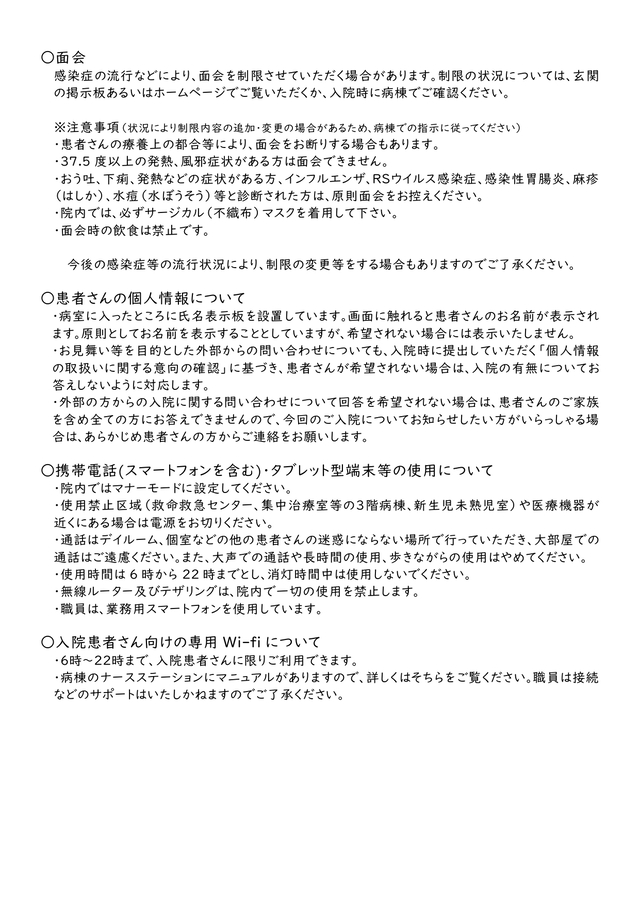 〇面会
感染症の流行などにより、面会を制限させていただく場合があります。制限の状況については、玄関の掲示板あるいはホームページでご覧いただくか、入院時に病棟でご確認ください。

※注意事項（状況により制限内容の追加・変更の場合があるため、病棟での指示に従ってください）
・患者さんの療養上の都合等により、面会をお断りする場合もあります。
・37.5 度以上の発熱、風邪症状がある方は面会できません。
・おう吐、下痢、発熱などの症状がある方、インフルエンザ、RSウイルス感染症、感染性胃腸炎、麻疹（はしか）、水痘（水ぼうそう）等と診断された方は、原則面会をお控えください。
・院内では、必ずサージカル（不織布）マスクを着用して下さい。
・面会時の飲食は禁止です。

今後の感染症等の流行状況により、制限の変更等をする場合もありますのでご了承ください。

〇患者さんの個人情報について
・病室に入ったところに氏名表示板を設置しています。画面に触れると患者さんのお名前が表示されます。原則としてお名前を表示することとしていますが、希望されない場合には表示いたしません。
・お見舞い等を目的とした外部からの問い合わせについても、入院時に提出していただく「個人情報の取扱いに関する意向の確認」に基づき、患者さんが希望されない場合は、入院の有無についてお答えしないように対応します。
・外部の方からの入院に関する問い合わせについて回答を希望されない場合は、患者さんのご家族を含め全ての方にお答えできませんので、今回のご入院についてお知らせしたい方がいらっしゃる場合は、あらかじめ患者さんの方からご連絡をお願いします。

〇携帯電話(スマートフォンを含む)・タブレット型端末等の使用について
・院内ではマナーモードに設定してください。
・使用禁止区域（救命救急センター、集中治療室等の3階病棟、新生児未熟児室）や医療機器が近くにある場合は電源をお切りください。
・通話はデイルーム、個室などの他の患者さんの迷惑にならない場所で行っていただき、大部屋での通話はご遠慮ください。また、大声での通話や長時間の使用、歩きながらの使用はやめてください。
・使用時間は 6 時から 22 時までとし、消灯時間中は使用しないでください。
・無線ルーター及びテザリングは、院内で一切の使用を禁止します。
・職員は、業務用スマートフォンを使用しています。

〇入院患者さん向けの専用 Wi-fi について
・6時～22時まで、入院患者さんに限りご利用できます。
・病棟のナースステーションにマニュアルがありますので、詳しくはそちらをご覧ください。職員は接続などのサポートはいたしかねますのでご了承ください。